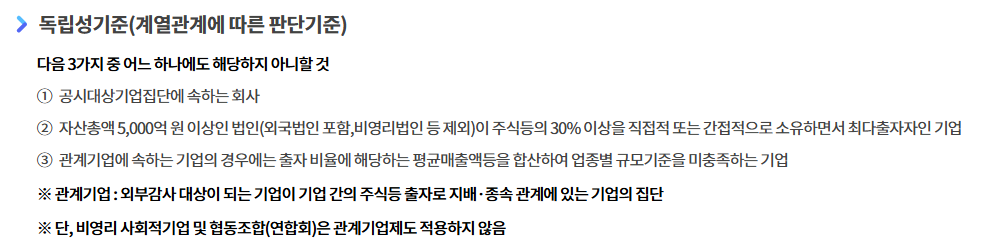 독립성기준(계열관계에 따른 판단기준)

다음 3가지 중 어느 하나에도 해당하지 아니할 것

① 공시대상기업집단에 속하는 회사

② 자산총액 5,000억 원 이상인 법인(외국법인 포함,비영리법인 등 제외)이 주식등의 30% 이상을 직접적 또는 간접적으로 소유하면서 최다출자자인 기업

③ 관계기업에 속하는 기업의 경우에는 출자 비율에 해당하는 평균매출액등을 합산하여 업종별 규모기준을 미충족하는 기업

※ 관계기업 : 외부감사 대상이 되는 기업이 기업 간의 주식등 출자로 지배·종속 관계에 있는 기업의 집단

※ 단, 비영리 사회적기업 및 협동조합(연합회)은 관계기업제도 적용하지 않음